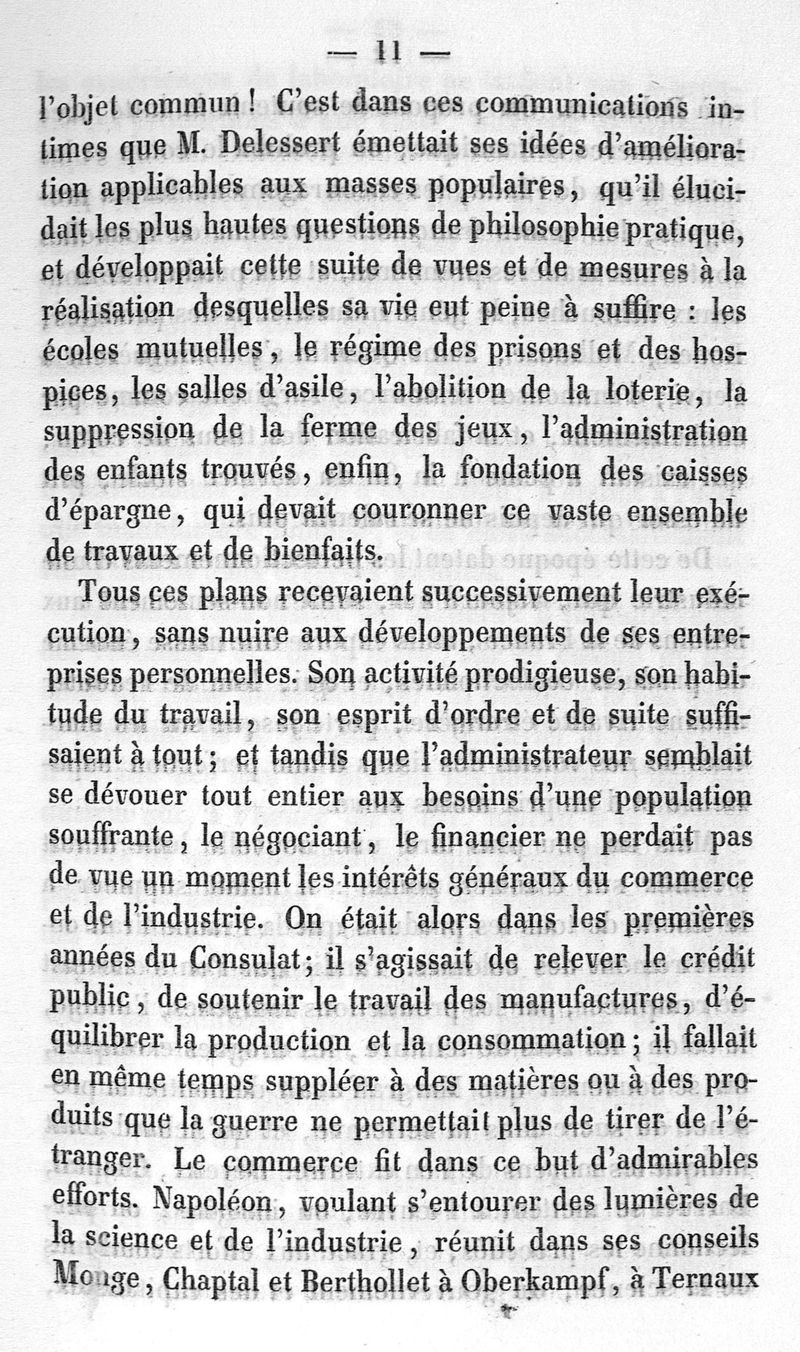 — 11 —

l'objet commun ! C'est dans ces communications intimes que M. Delessert émettait ses idées d'amélioration applicables aux masses populaires, qu'il élucidait les plus hautes questions de philosophie pratique, et développait cette suite de vues et de mesures à la réalisation desquelles sa vie eut peine à suffire : les écoles mutuelles, le régime des prisons et des hospices, les salles d'asile, l'abolition de la loterie, la suppression de la ferme des jeux, l'administration des enfants trouvés, enfin, la fondation des caisses d'épargne, qui devait couronner ce vaste ensemble de travaux et de bienfaits.

Tous ces plans recevaient successivement leur exécution, sans nuire aux développements de ses entreprises personnelles. Son activité prodigieuse, son habitude du travail, son esprit d'ordre et de suite suffisaient à tout ; et tandis que l'administrateur semblait se dévouer tout entier aux besoins d'une population souffrante, le négociant, le financier ne perdait pas de vue un moment les intérêts généraux du commerce et de l'industrie. On était alors dans les premières années du Consulat ; il s'agissait de relever le crédit public, de soutenir le travail des manufactures, d'équilibrer la production et la consommation ; il fallait en même temps suppléer à des matières ou à des produits que la guerre ne permettait plus de tirer de l'étranger. Le commerce fit dans ce but d'admirables efforts. Napoléon, voulant s'entourer des lumières de la science et de l'industrie, réunit dans ses conseils Monge, Chaptal et Berthollet à Oberkampf, à Ternaux